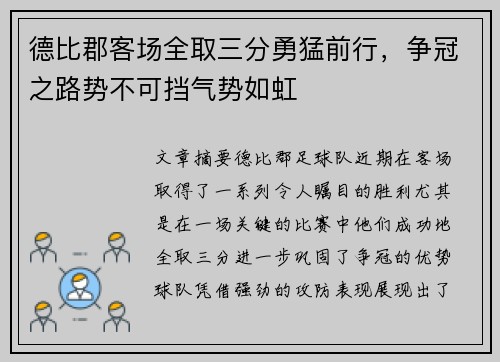 德比郡客场全取三分勇猛前行，争冠之路势不可挡气势如虹

文章摘要德比郡足球队近期在客场取得了一系列令人瞩目的胜利尤其是在一场关键的比赛中他们成功地全取三分进一步巩固了争冠的优势球队凭借强劲的攻防表现展现出了